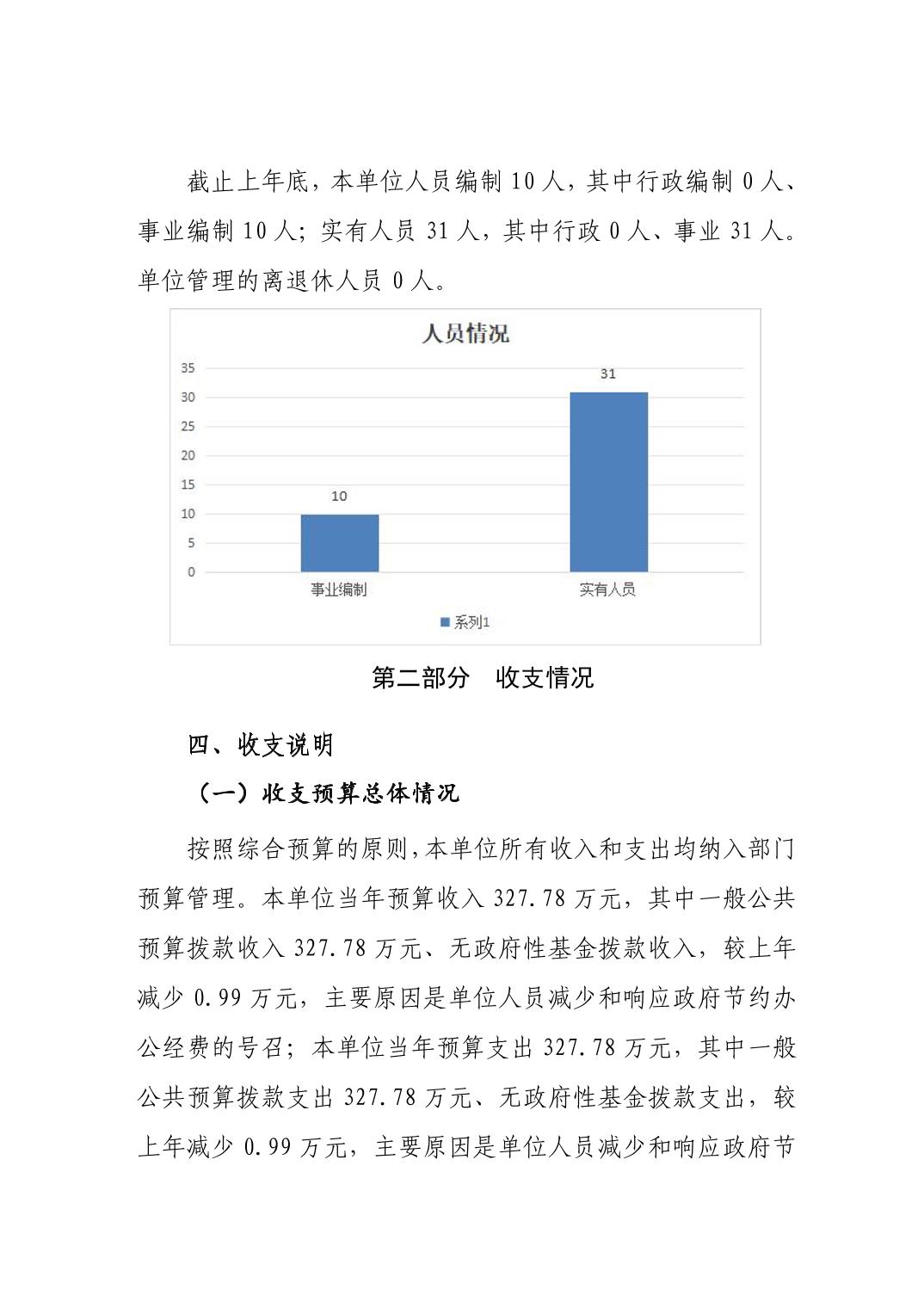 截止上年底，本单位人员编制 10 人，其中行政编制 0 人、事业编制 10 人；实有人员 31 人，其中行政 0 人、事业 31 人。单位管理的离退休人员 0 人。

人员情况

35
30
25
20
15
10
5
0

10
31

事业编制
实有人员

系列1

第二部分　收支情况

四、收支说明

（一）收支预算总体情况

按照综合预算的原则，本单位所有收入和支出均纳入部门预算管理。本单位当年预算收入 327.78 万元，其中一般公共预算拨款收入 327.78 万元、无政府性基金拨款收入，较上年减少 0.99 万元，主要原因是单位人员减少和响应政府节约办公经费的号召；本单位当年预算支出 327.78 万元，其中一般公共预算拨款支出 327.78 万元、无政府性基金拨款支出，较上年减少 0.99 万元，主要原因是单位人员减少和响应政府节